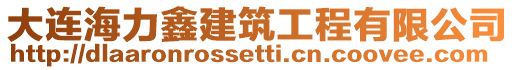 大连海力鑫建筑工程有限公司
http://dlaaronrossetti.cn.coovee.com